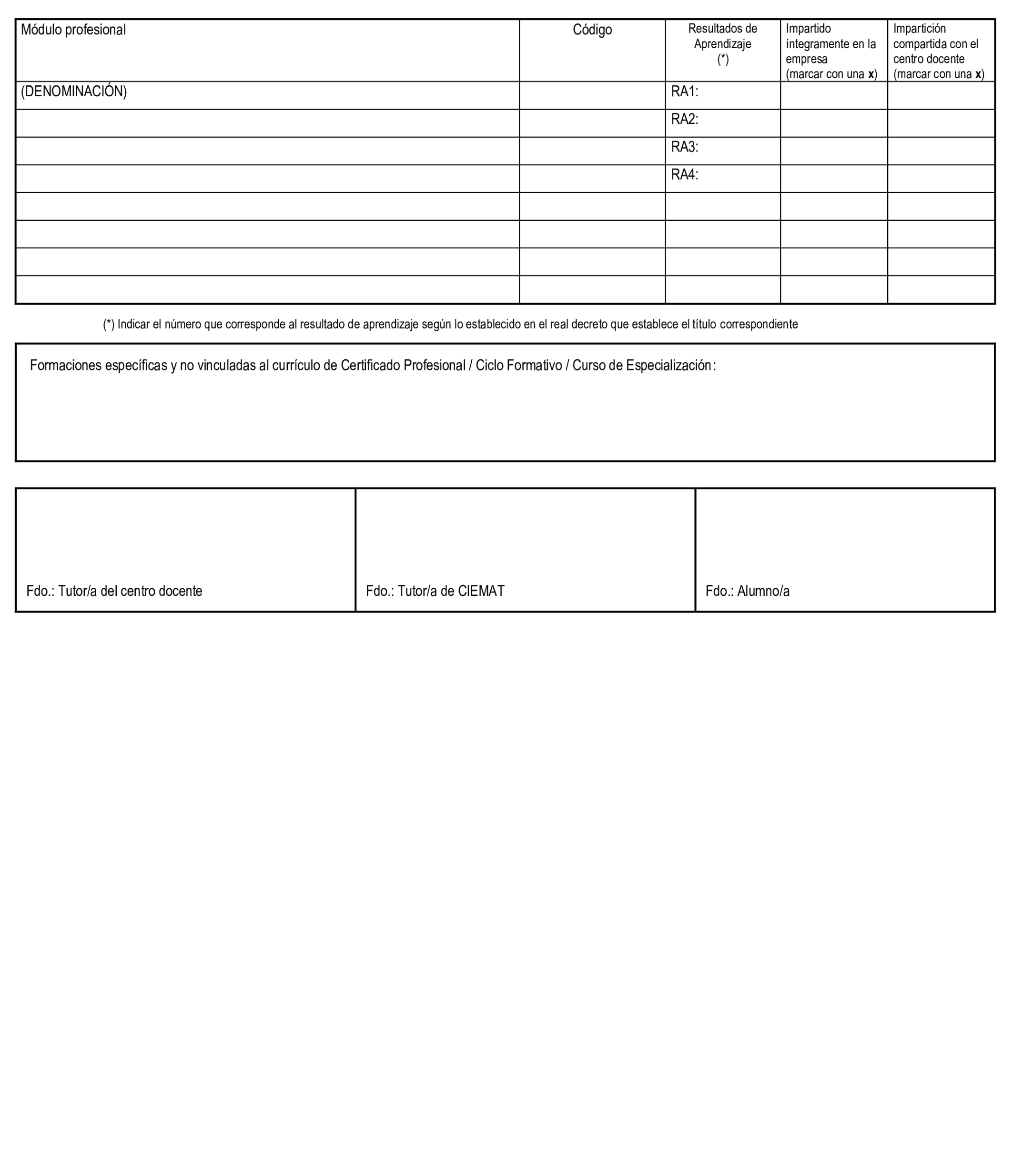 | Módulo profesional | Código | Resultados de Aprendizaje (*) | Impartido íntegramente en la empresa (marcar con una **x**) | Impartición compartida con el centro docente (marcar con una **x**) |
|---|---|---|---|---|
| (DENOMINACIÓN) | | RA1: | | |
| | | RA2: | | |
| | | RA3: | | |
| | | RA4: | | |
| | | | | |
| | | | | |
| | | | | |
| | | | | |

(*) Indicar el número que corresponde al resultado de aprendizaje según lo establecido en el real decreto que establece el título correspondiente

Formaciones específicas y no vinculadas al currículo de Certificado Profesional / Ciclo Formativo / Curso de Especialización:

| Fdo.: Tutor/a del centro docente | Fdo.: Tutor/a de CIEMAT | Fdo.: Alumno/a |
|---|---|---|